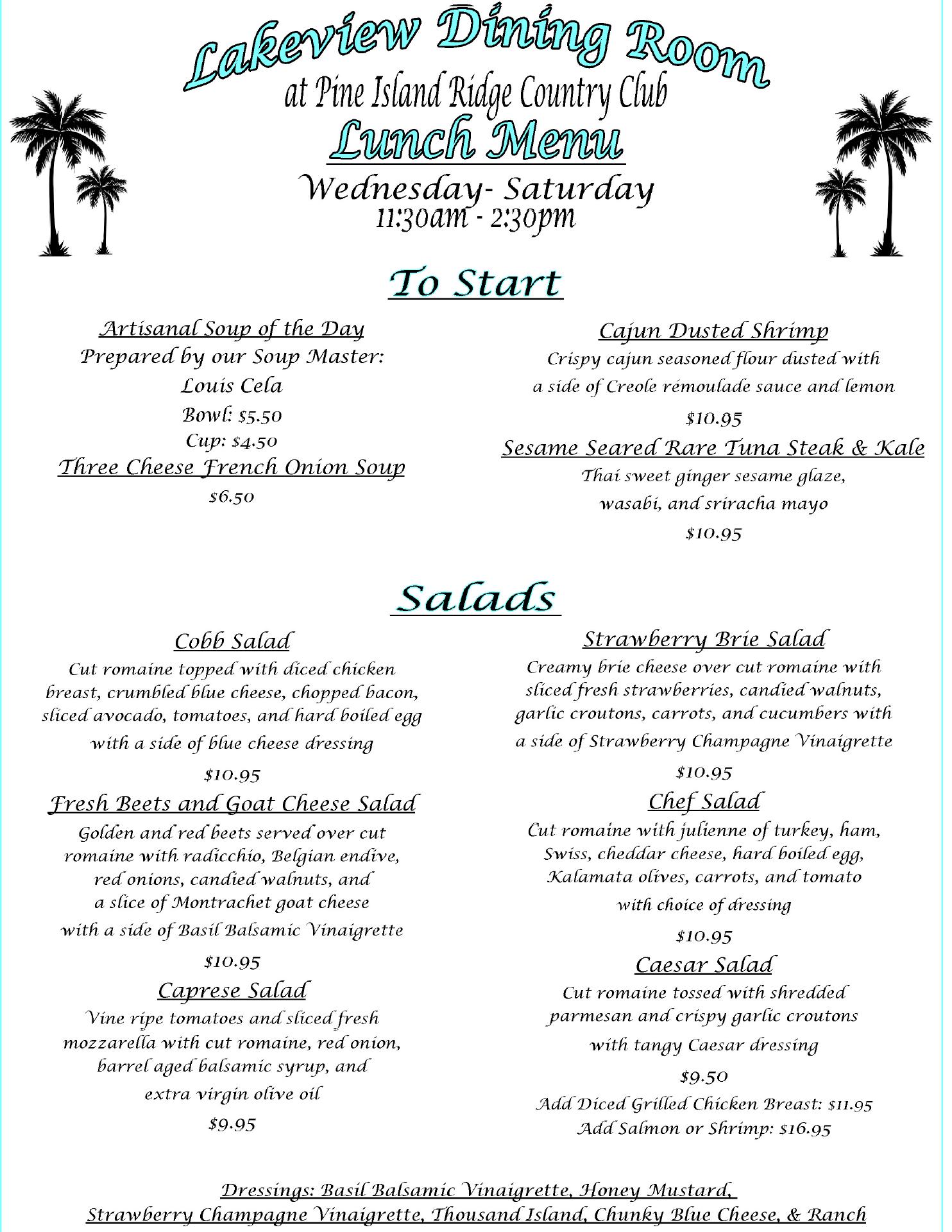 Lakeview Dining Room
at Pine Island Ridge Country Club
Lunch Menu
Wednesday- Saturday
11:30am - 2:30pm

To Start

Artisanal Soup of the Day
Prepared by our Soup Master:
Louis Cela
Bowl: $5.50
Cup: $4.50

Three Cheese French Onion Soup
$6.50

Cajun Dusted Shrimp
Crispy cajun seasoned flour dusted with a side of Creole rémoulade sauce and lemon
$10.95

Sesame Seared Rare Tuna Steak & Kale
Thai sweet ginger sesame glaze, wasabi, and sriracha mayo
$10.95

Salads

Cobb Salad
Cut romaine topped with diced chicken breast, crumbled blue cheese, chopped bacon, sliced avocado, tomatoes, and hard boiled egg with a side of blue cheese dressing
$10.95

Fresh Beets and Goat Cheese Salad
Golden and red beets served over cut romaine with radicchio, Belgian endive, red onions, candied walnuts, and a slice of Montrachet goat cheese with a side of Basil Balsamic Vinaigrette
$10.95

Caprese Salad
Vine ripe tomatoes and sliced fresh mozzarella with cut romaine, red onion, barrel aged balsamic syrup, and extra virgin olive oil
$9.95

Strawberry Brie Salad
Creamy brie cheese over cut romaine with sliced fresh strawberries, candied walnuts, garlic croutons, carrots, and cucumbers with a side of Strawberry Champagne Vinaigrette
$10.95

Chef Salad
Cut romaine with julienne of turkey, ham, Swiss, cheddar cheese, hard boiled egg, Kalamata olives, carrots, and tomato with choice of dressing
$10.95

Caesar Salad
Cut romaine tossed with shredded parmesan and crispy garlic croutons with tangy Caesar dressing
$9.50
Add Diced Grilled Chicken Breast: $11.95
Add Salmon or Shrimp: $16.95

Dressings: Basil Balsamic Vinaigrette, Honey Mustard, Strawberry Champagne Vinaigrette, Thousand Island, Chunky Blue Cheese, & Ranch